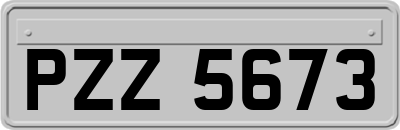 PZZ 5673